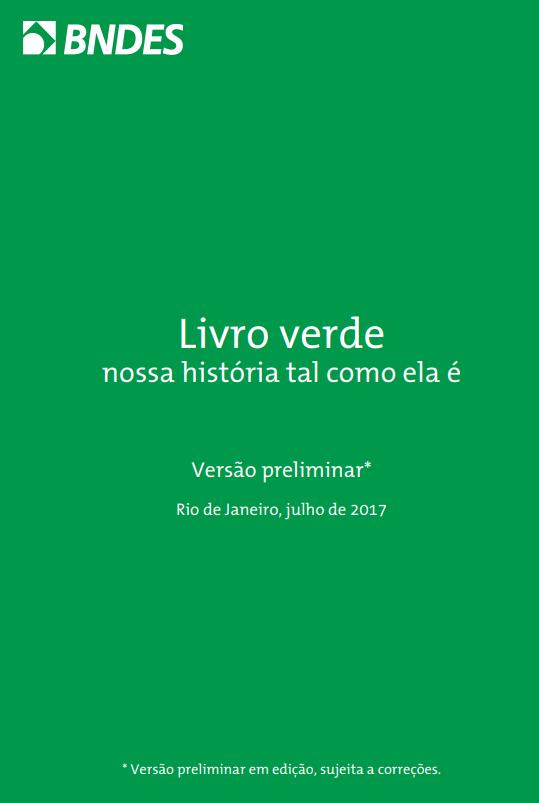 BNDES

Livro verde
nossa história tal como ela é

Versão preliminar*

Rio de Janeiro, julho de 2017

* Versão preliminar em edição, sujeita a correções.